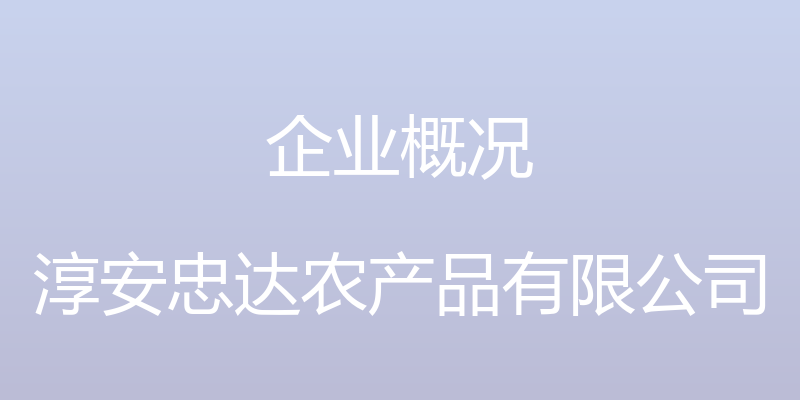 企业概况

淳安忠达农产品有限公司